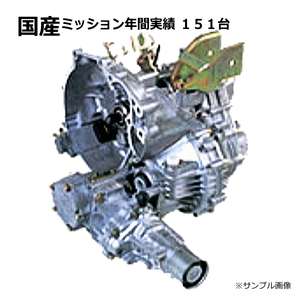 国産ミッション年間実績 １５１台

※サンプル画像